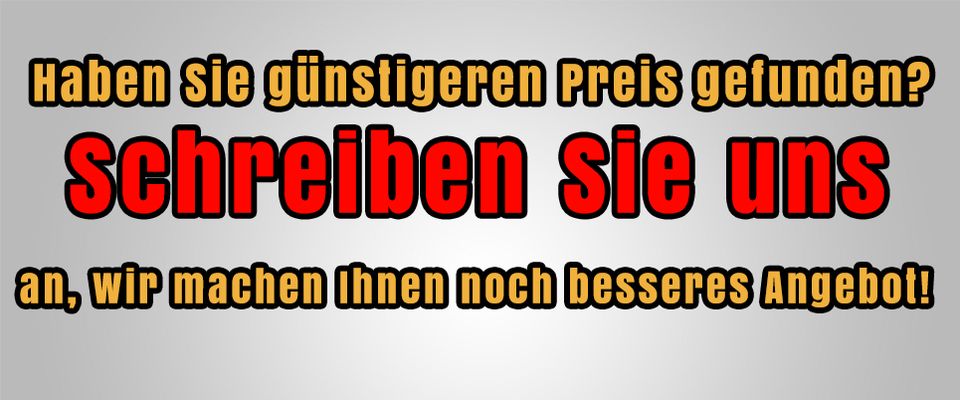 Haben Sie günstigeren Preis gefunden?

Schreiben Sie uns

an, wir machen Ihnen noch besseres Angebot!